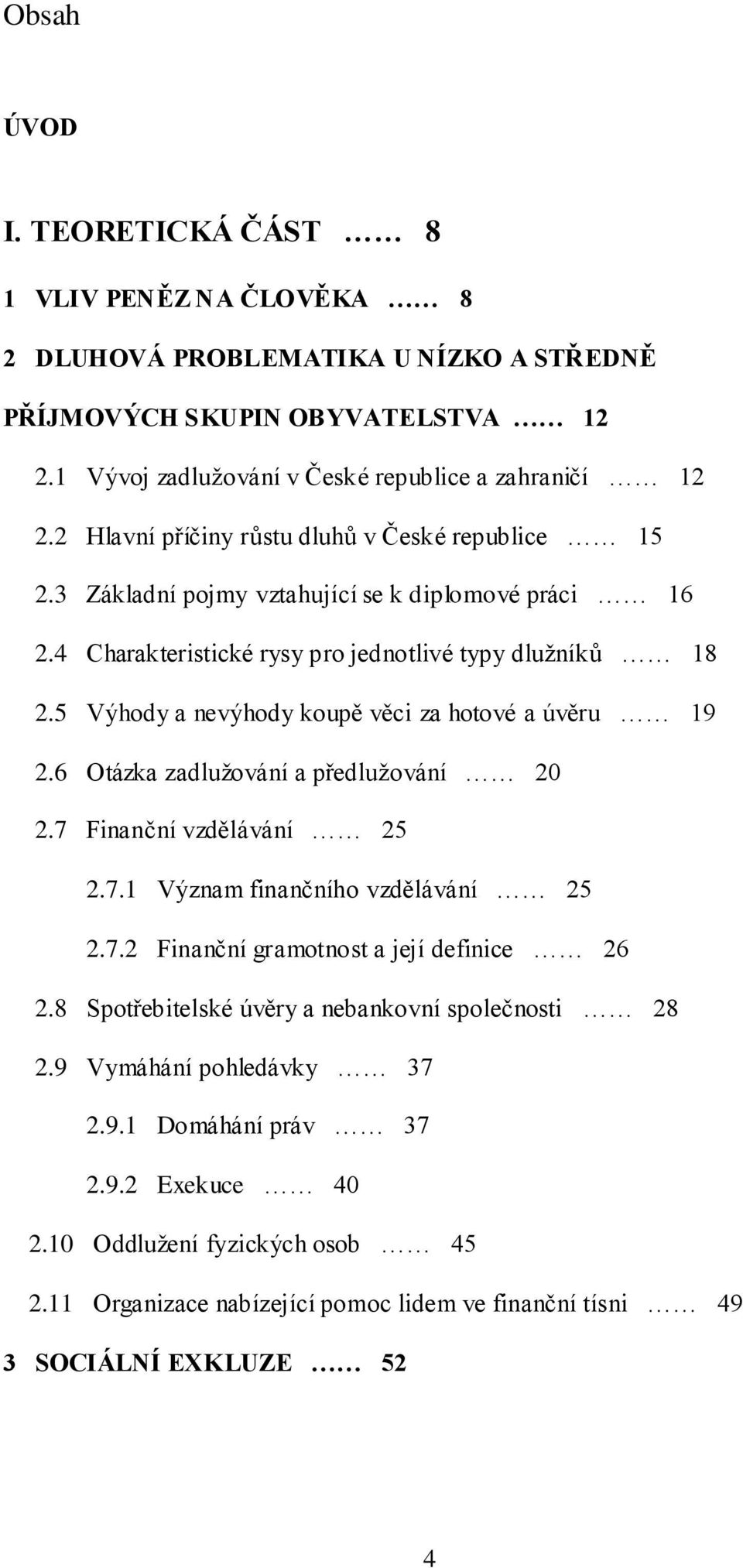 Obsah

ÚVOD

I. TEORETICKÁ ČÁST …… 8

1 VLIV PENĚZ NA ČLOVĚKA …… 8

2 DLUHOVÁ PROBLEMATIKA U NÍZKO A STŘEDNĚ PŘÍJMOVÝCH SKUPIN OBYVATELSTVA …… 12

2.1 Vývoj zadlužování v České republice a zahraničí …… 12

2.2 Hlavní příčiny růstu dluhů v České republice …… 15

2.3 Základní pojmy vztahující se k diplomové práci …… 16

2.4 Charakteristické rysy pro jednotlivé typy dlužníků …… 18

2.5 Výhody a nevýhody koupě věci za hotové a úvěru …… 19

2.6 Otázka zadlužování a předlužování …… 20

2.7 Finanční vzdělávání …… 25

2.7.1 Význam finančního vzdělávání …… 25

2.7.2 Finanční gramotnost a její definice …… 26

2.8 Spotřebitelské úvěry a nebankovní společnosti …… 28

2.9 Vymáhání pohledávky …… 37

2.9.1 Domáhání práv …… 37

2.9.2 Exekuce …… 40

2.10 Oddlužení fyzických osob …… 45

2.11 Organizace nabízející pomoc lidem ve finanční tísni …… 49

3 SOCIÁLNÍ EXKLUZE …… 52

4